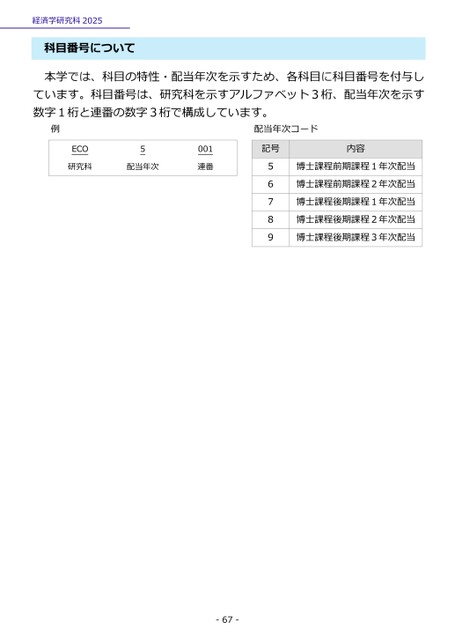 経済学研究科 2025

科目番号について

本学では、科目の特性・配当年次を示すため、各科目に科目番号を付与しています。科目番号は、研究科を示すアルファベット３桁、配当年次を示す数字１桁と連番の数字３桁で構成しています。

例

| ECO | 5 | 001 |
|---|---|---|
| 研究科 | 配当年次 | 連番 |

配当年次コード

| 記号 | 内容 |
|---|---|
| 5 | 博士課程前期課程１年次配当 |
| 6 | 博士課程前期課程２年次配当 |
| 7 | 博士課程後期課程１年次配当 |
| 8 | 博士課程後期課程２年次配当 |
| 9 | 博士課程後期課程３年次配当 |

- 67 -